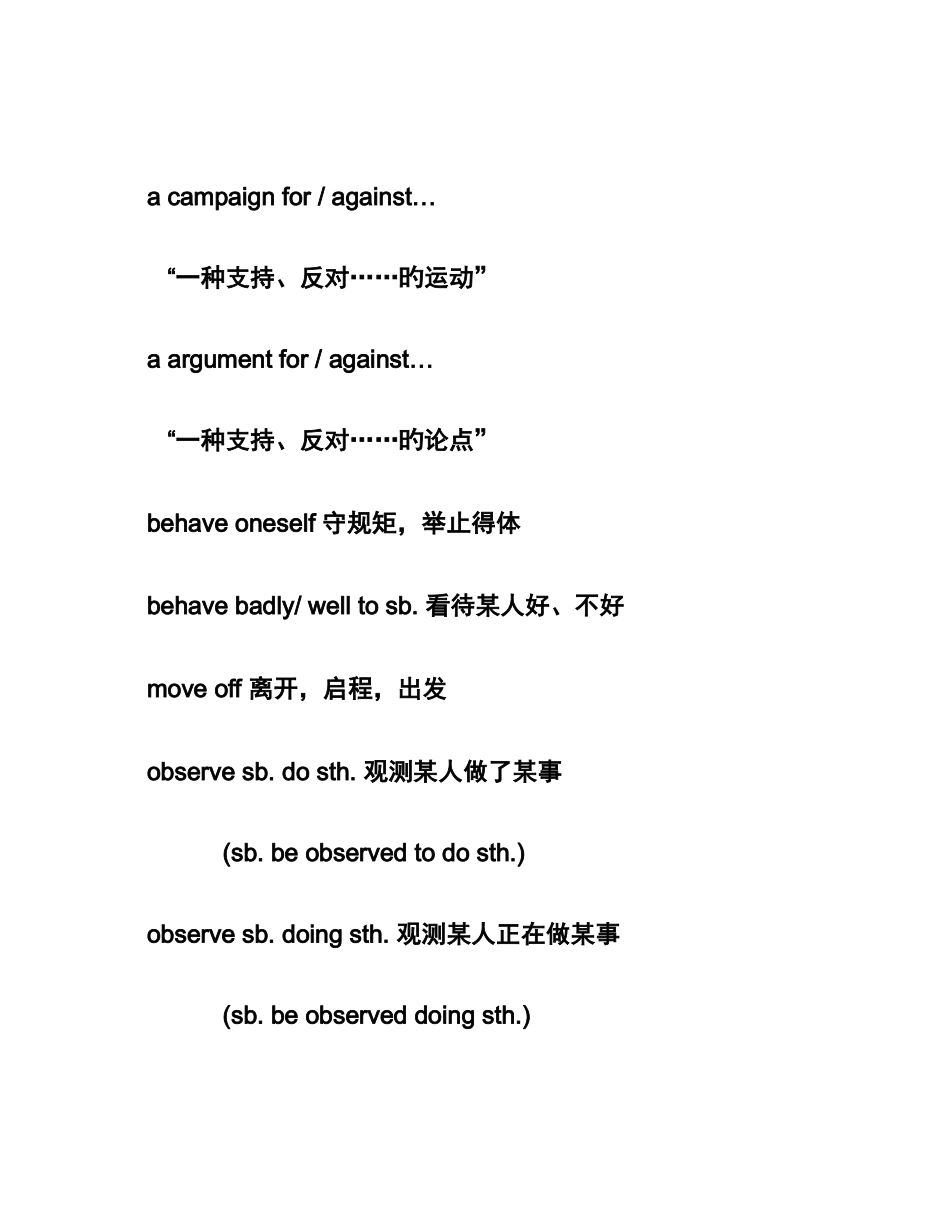 a campaign for / against…

“一种支持、反对……旳运动”

a argument for / against…

“一种支持、反对……旳论点”

behave oneself 守规矩，举止得体

behave badly/ well to sb. 看待某人好、不好

move off 离开，启程，出发

observe sb. do sth. 观测某人做了某事

(sb. be observed to do sth.)

observe sb. doing sth. 观测某人正在做某事

(sb. be observed doing sth.)